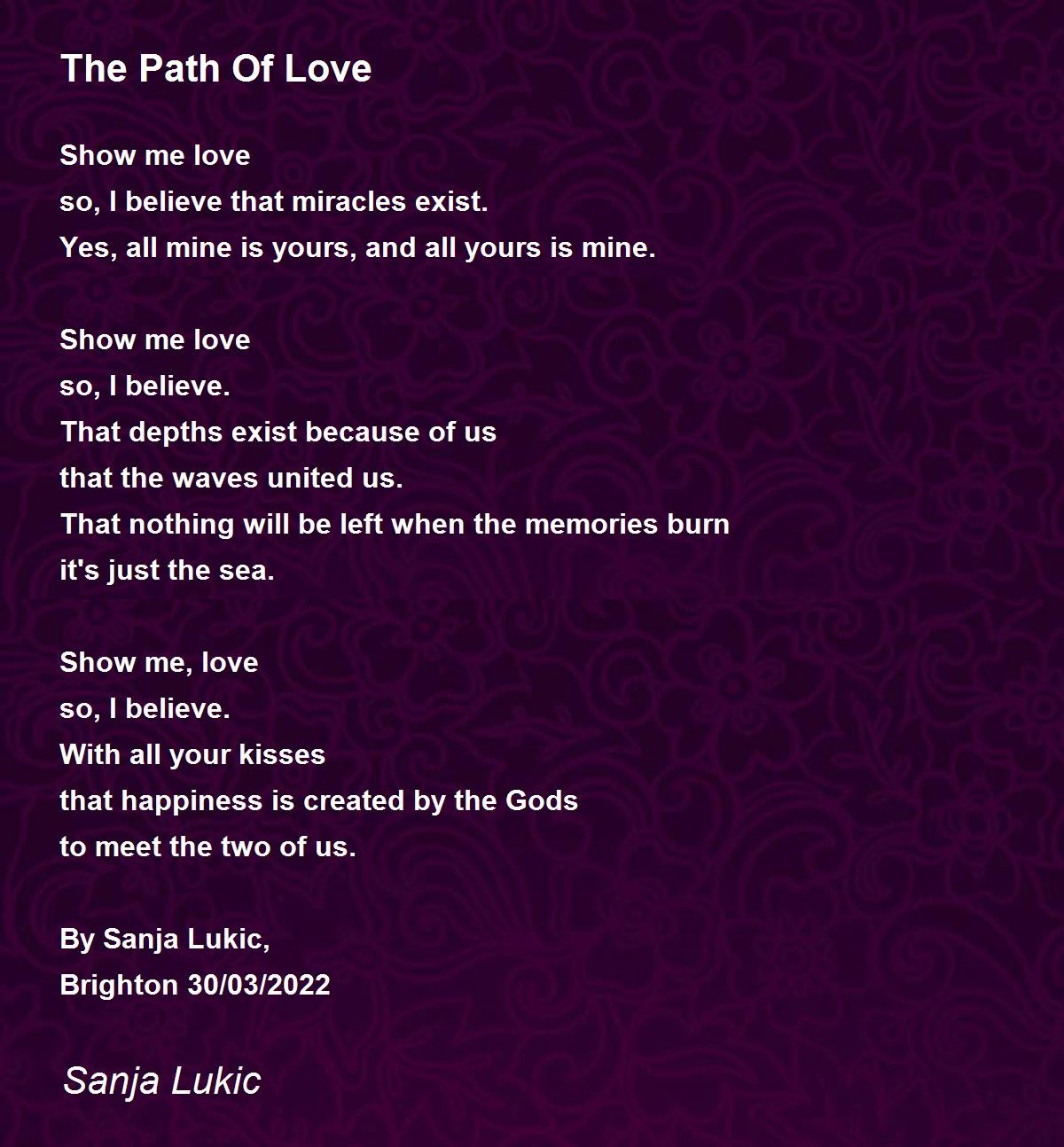 The Path Of Love

Show me love
so, I believe that miracles exist.
Yes, all mine is yours, and all yours is mine.

Show me love
so, I believe.
That depths exist because of us
that the waves united us.
That nothing will be left when the memories burn
it's just the sea.

Show me, love
so, I believe.
With all your kisses
that happiness is created by the Gods
to meet the two of us.

By Sanja Lukic,
Brighton 30/03/2022

Sanja Lukic